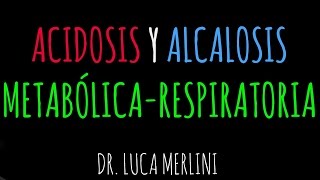 ACIDOSIS Y ALCALOSIS
METABÓLICA-RESPIRATORIA

DR. LUCA MERLINI